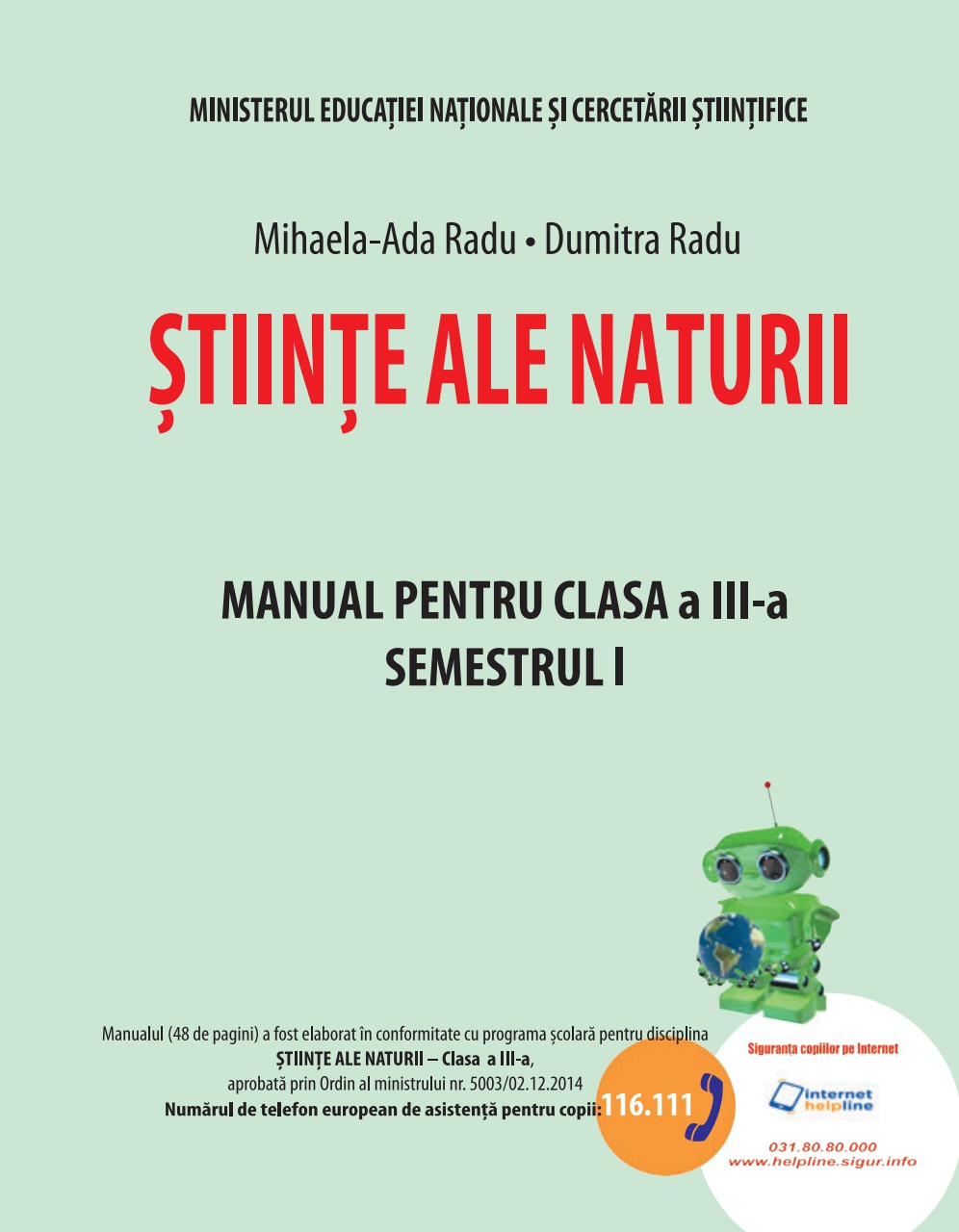 MINISTERUL EDUCAȚIEI NAȚIONALE ȘI CERCETĂRII ȘTIINȚIFICE

Mihaela-Ada Radu • Dumitra Radu

ȘTIINȚE ALE NATURII

MANUAL PENTRU CLASA a III-a
SEMESTRUL I

Manualul (48 de pagini) a fost elaborat în conformitate cu programa școlară pentru disciplina
ȘTIINȚE ALE NATURII – Clasa a III-a,
aprobată prin Ordin al ministrului nr. 5003/02.12.2014
Numărul de telefon european de asistență pentru copii: 116.111

Siguranța copiilor pe Internet

internet helpline

031.80.80.000
www.helpline.sigur.info